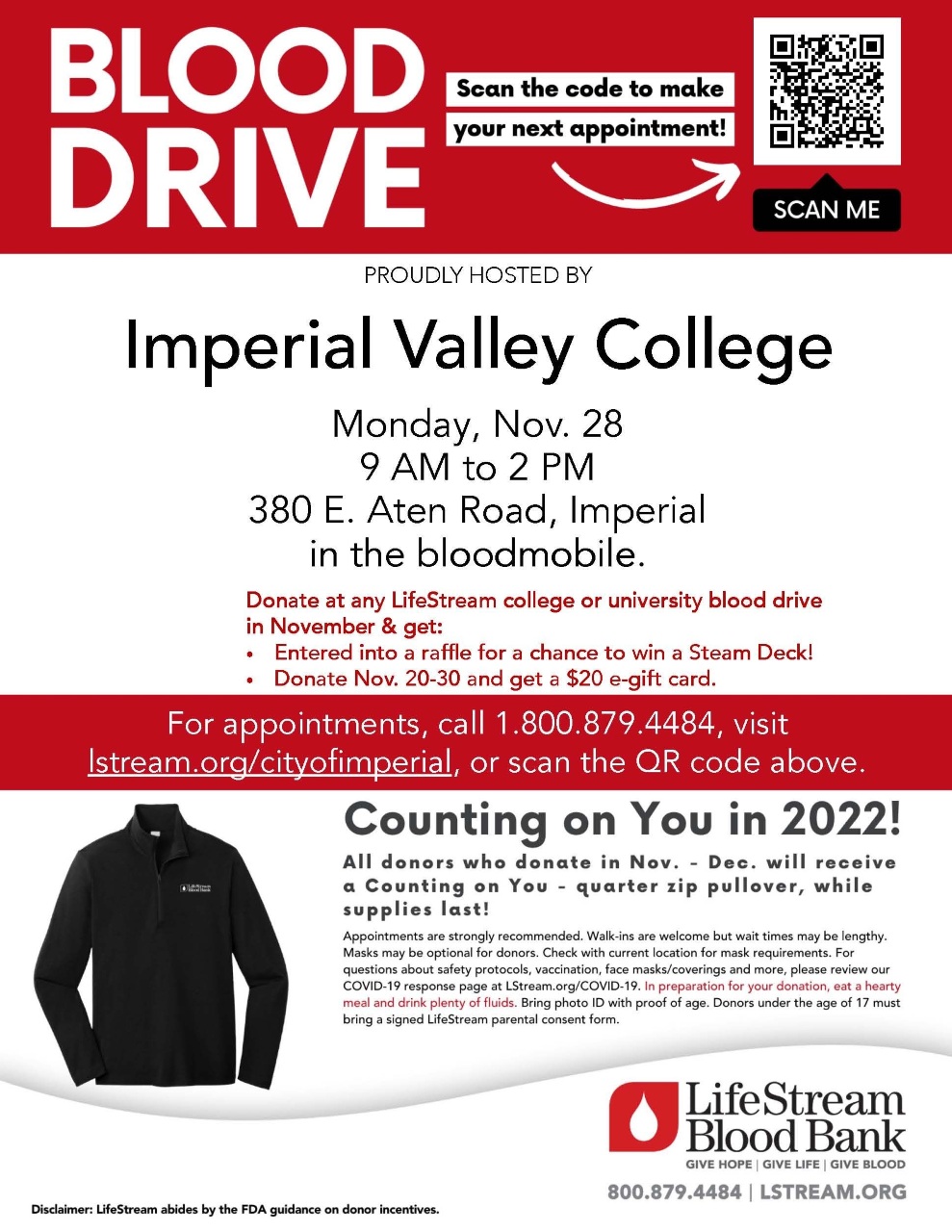 BLOOD DRIVE

Scan the code to make your next appointment!

SCAN ME

PROUDLY HOSTED BY

Imperial Valley College

Monday, Nov. 28
9 AM to 2 PM
380 E. Aten Road, Imperial
in the bloodmobile.

Donate at any LifeStream college or university blood drive in November & get:
• Entered into a raffle for a chance to win a Steam Deck!
• Donate Nov. 20-30 and get a $20 e-gift card.

For appointments, call 1.800.879.4484, visit lstream.org/cityofimperial, or scan the QR code above.

LifeStream Blood Bank

Counting on You in 2022!

All donors who donate in Nov. - Dec. will receive a Counting on You - quarter zip pullover, while supplies last!

Appointments are strongly recommended. Walk-ins are welcome but wait times may be lengthy. Masks may be optional for donors. Check with current location for mask requirements. For questions about safety protocols, vaccination, face masks/coverings and more, please review our COVID-19 response page at LStream.org/COVID-19. In preparation for your donation, eat a hearty meal and drink plenty of fluids. Bring photo ID with proof of age. Donors under the age of 17 must bring a signed LifeStream parental consent form.

LifeStream Blood Bank
GIVE HOPE | GIVE LIFE | GIVE BLOOD

800.879.4484 | LSTREAM.ORG

Disclaimer: LifeStream abides by the FDA guidance on donor incentives.